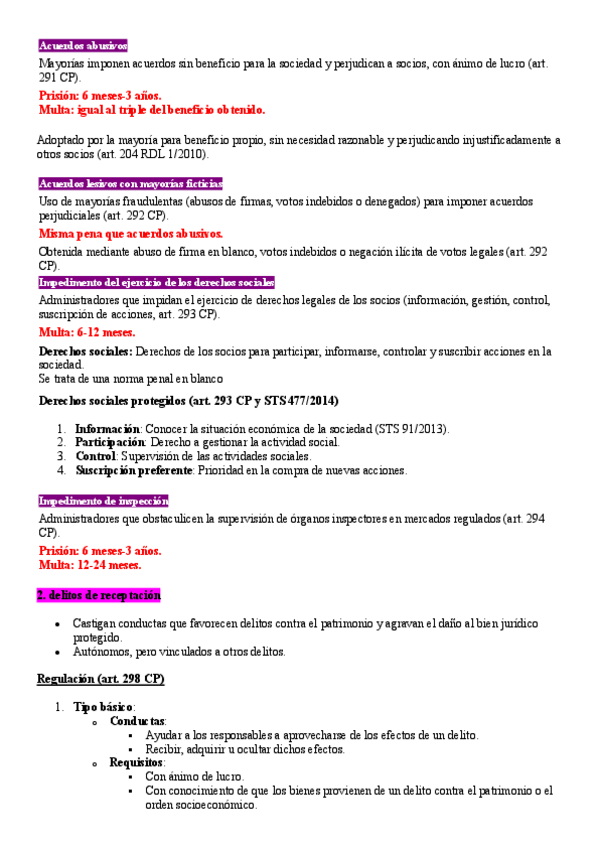 Acuerdos abusivos

Mayorías imponen acuerdos sin beneficio para la sociedad y perjudican a socios, con ánimo de lucro (art. 291 CP).

Prisión: 6 meses-3 años.
Multa: igual al triple del beneficio obtenido.

Adoptado por la mayoría para beneficio propio, sin necesidad razonable y perjudicando injustificadamente a otros socios (art. 204 RDL 1/2010).

Acuerdos lesivos con mayorías ficticias

Uso de mayorías fraudulentas (abusos de firmas, votos indebidos o denegados) para imponer acuerdos perjudiciales (art. 292 CP).

Misma pena que acuerdos abusivos.

Obtenida mediante abuso de firma en blanco, votos indebidos o negación ilícita de votos legales (art. 292 CP).

Impedimento del ejercicio de los derechos sociales

Administradores que impidan el ejercicio de derechos legales de los socios (información, gestión, control, suscripción de acciones, art. 293 CP).

Multa: 6-12 meses.

Derechos sociales: Derechos de los socios para participar, informarse, controlar y suscribir acciones en la sociedad.
Se trata de una norma penal en blanco

Derechos sociales protegidos (art. 293 CP y STS 477/2014)

1. Información: Conocer la situación económica de la sociedad (STS 91/2013).
2. Participación: Derecho a gestionar la actividad social.
3. Control: Supervisión de las actividades sociales.
4. Suscripción preferente: Prioridad en la compra de nuevas acciones.

Impedimento de inspección

Administradores que obstaculicen la supervisión de órganos inspectores en mercados regulados (art. 294 CP).

Prisión: 6 meses-3 años.
Multa: 12-24 meses.

2. delitos de receptación

• Castigan conductas que favorecen delitos contra el patrimonio y agravan el daño al bien jurídico protegido.
• Autónomos, pero vinculados a otros delitos.

Regulación (art. 298 CP)

1. Tipo básico:
o Conductas:
▪ Ayudar a los responsables a aprovecharse de los efectos de un delito.
▪ Recibir, adquirir u ocultar dichos efectos.
o Requisitos:
▪ Con ánimo de lucro.
▪ Con conocimiento de que los bienes provienen de un delito contra el patrimonio o el orden socioeconómico.